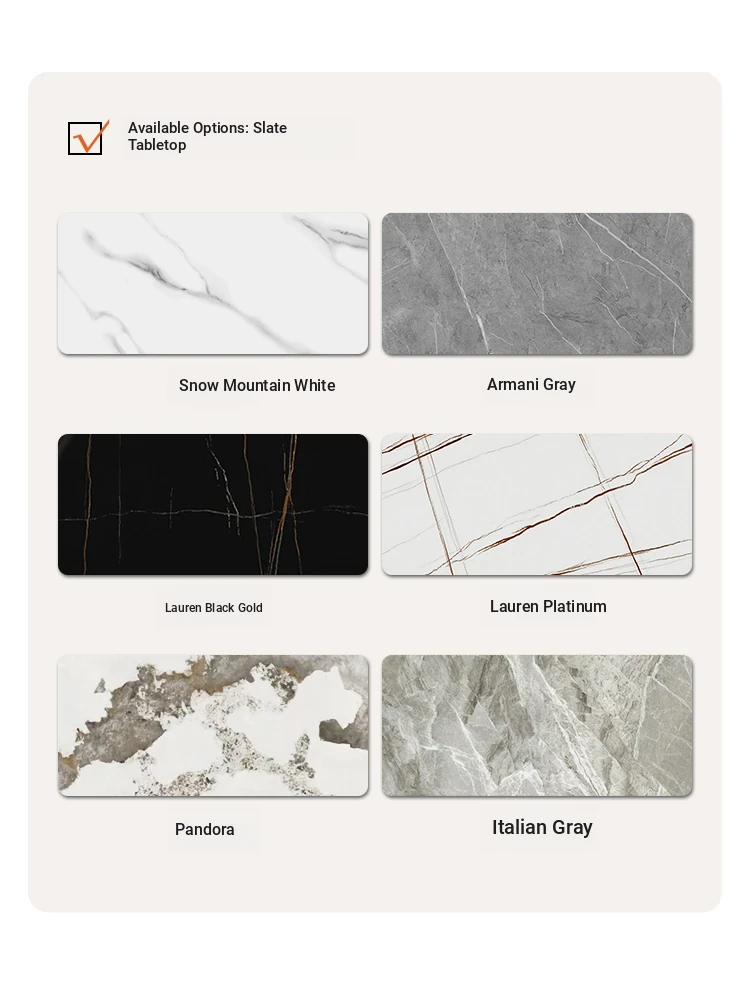 ☑ Available Options: Slate Tabletop

Snow Mountain White

Armani Gray

Lauren Black Gold

Lauren Platinum

Pandora

Italian Gray